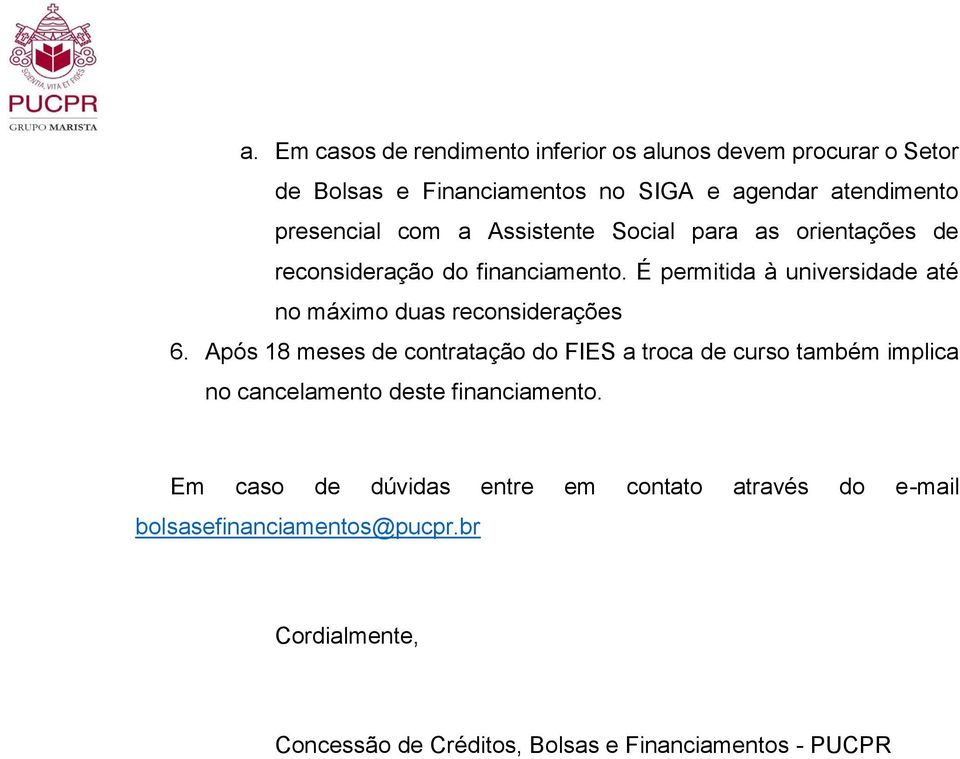 SCIENTIA, VITA ET FIDES
PUCPR
GRUPO MARISTA

a. Em casos de rendimento inferior os alunos devem procurar o Setor de Bolsas e Financiamentos no SIGA e agendar atendimento presencial com a Assistente Social para as orientações de reconsideração do financiamento. É permitida à universidade até no máximo duas reconsiderações

6. Após 18 meses de contratação do FIES a troca de curso também implica no cancelamento deste financiamento.

Em caso de dúvidas entre em contato através do e-mail bolsasefinanciamentos@pucpr.br

Cordialmente,

Concessão de Créditos, Bolsas e Financiamentos - PUCPR